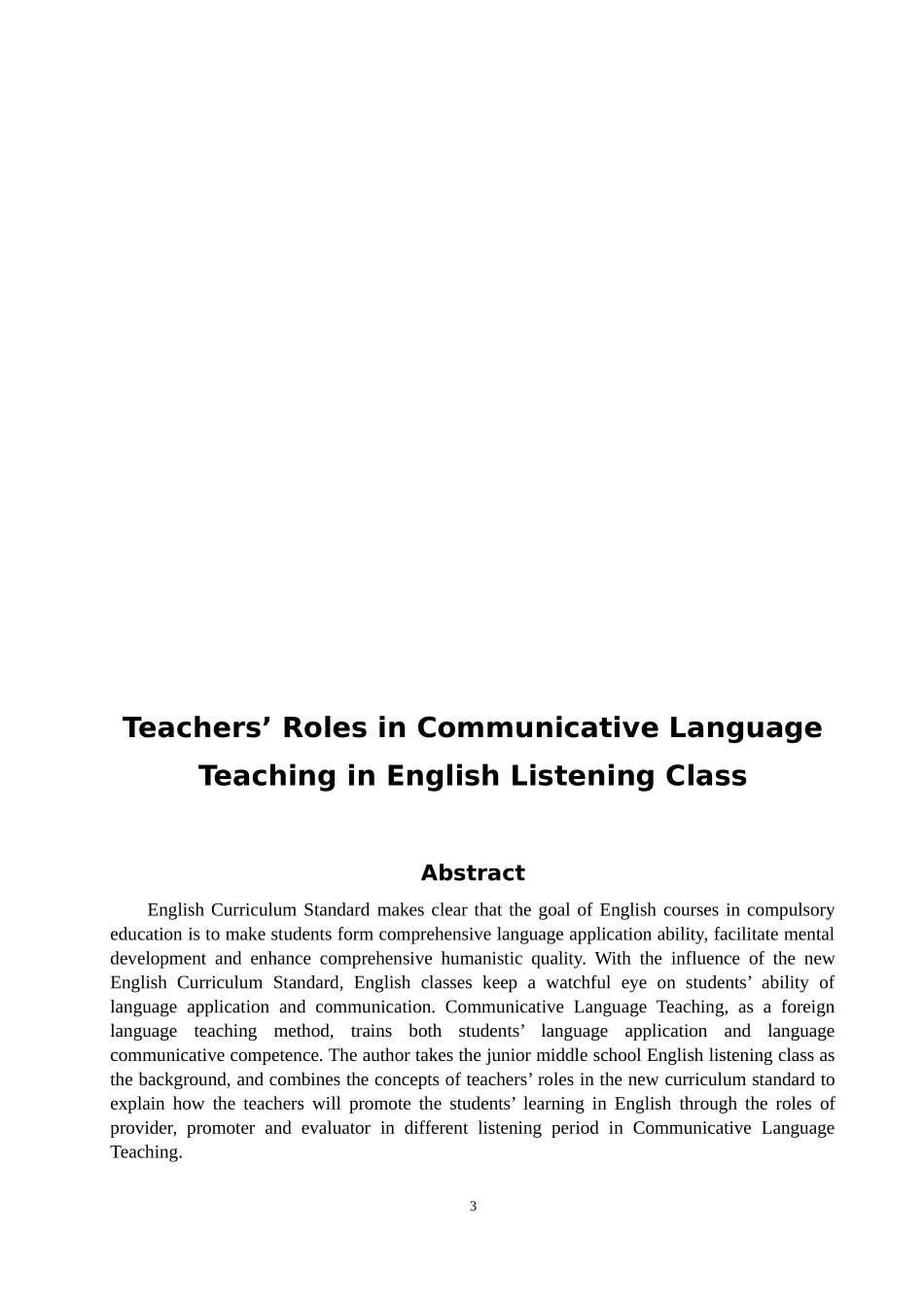 Teachers’ Roles in Communicative Language Teaching in English Listening Class

Abstract

English Curriculum Standard makes clear that the goal of English courses in compulsory education is to make students form comprehensive language application ability, facilitate mental development and enhance comprehensive humanistic quality. With the influence of the new English Curriculum Standard, English classes keep a watchful eye on students’ ability of language application and communication. Communicative Language Teaching, as a foreign language teaching method, trains both students’ language application and language communicative competence. The author takes the junior middle school English listening class as the background, and combines the concepts of teachers’ roles in the new curriculum standard to explain how the teachers will promote the students’ learning in English through the roles of provider, promoter and evaluator in different listening period in Communicative Language Teaching.

3